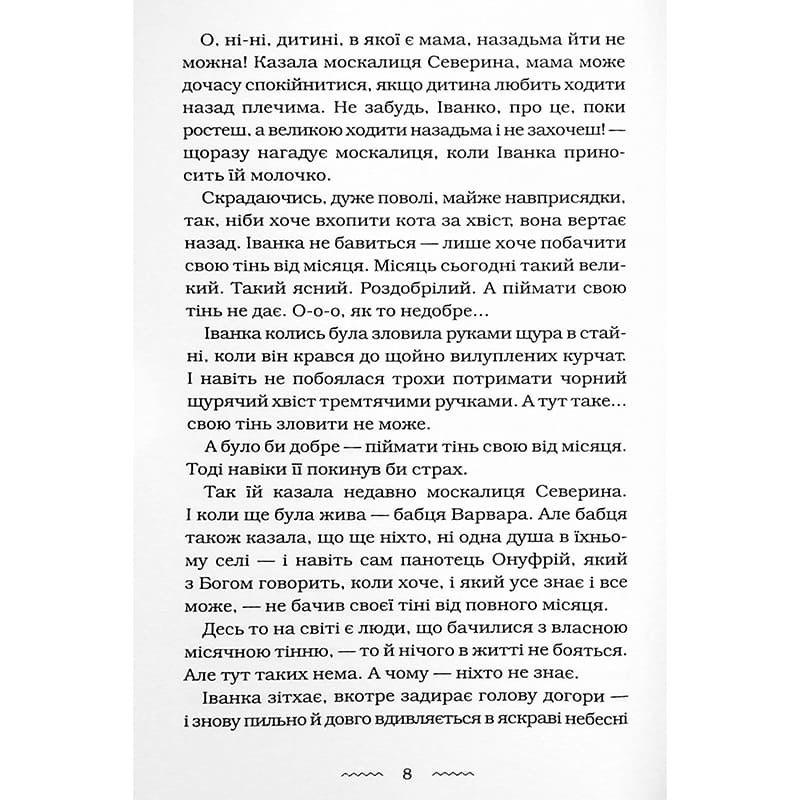 О, ні-ні, дитині, в якої є мама, назадьма йти не можна! Казала москалиця Северина, мама може дочасу спокійнитися, якщо дитина любить ходити назад плечима. Не забудь, Іванко, про це, поки ростеш, а великою ходити назадьма і не захочеш! — щоразу нагадує москалиця, коли Іванка приносить їй молочко.

Скрадаючись, дуже поволі, майже навприсядки, так, ніби хоче вхопити кота за хвіст, вона вертає назад. Іванка не бавиться — лише хоче побачити свою тінь від місяця. Місяць сьогодні такий великий. Такий ясний. Роздобрілий. А піймати свою тінь не дає. О-о-о, як то недобре...

Іванка колись була зловила руками щура в стайні, коли він крався до щойно вилуплених курчат. І навіть не побоялася трохи потримати чорний щурячий хвіст тремтячими ручками. А тут таке... свою тінь зловити не може.

А було би добре — піймати тінь свою від місяця. Тоді навіки її покинув би страх.

Так їй казала недавно москалиця Северина. І коли ще була жива — бабця Варвара. Але бабця також казала, що ще ніхто, ні одна душа в їхньому селі — і навіть сам панотець Онуфрій, який з Богом говорить, коли хоче, і який усе знає і все може, — не бачив своєї тіні від повного місяця.

Десь то на світі є люди, що бачилися з власною місячною тінню, — то й нічого в житті не бояться. Але тут таких нема. А чому — ніхто не знає.

Іванка зітхає, вкотре задирає голову догори — і знову пильно й довго вдивляється в яскраві небесні

8